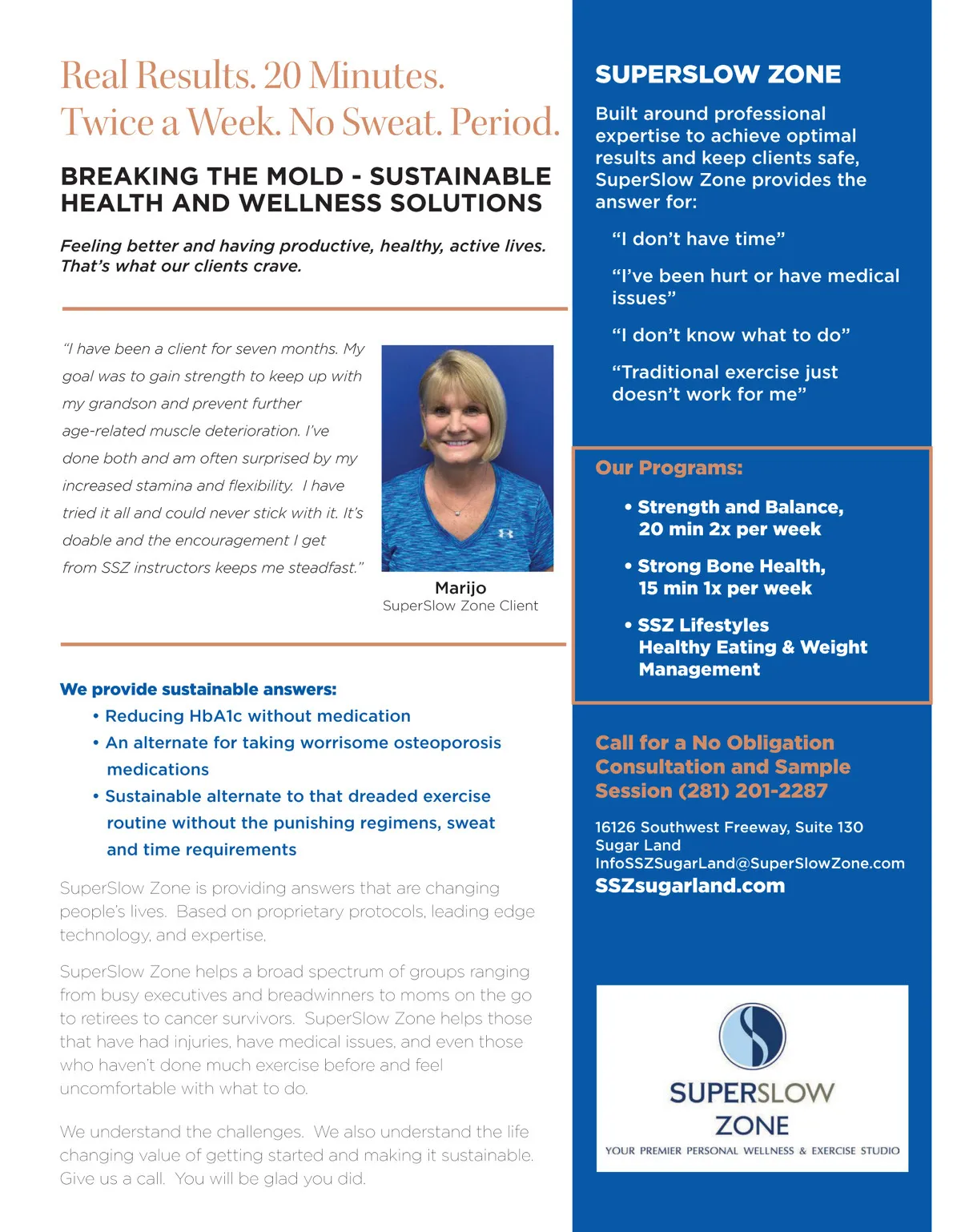 Real Results. 20 Minutes. Twice a Week. No Sweat. Period.

BREAKING THE MOLD - SUSTAINABLE HEALTH AND WELLNESS SOLUTIONS

Feeling better and having productive, healthy, active lives. That's what our clients crave.

"I have been a client for seven months. My goal was to gain strength to keep up with my grandson and prevent further age-related muscle deterioration. I've done both and am often surprised by my increased stamina and flexibility. I have tried it all and could never stick with it. It's doable and the encouragement I get from SSZ instructors keeps me steadfast."

Marijo
SuperSlow Zone Client

We provide sustainable answers:
• Reducing HbA1c without medication
• An alternate for taking worrisome osteoporosis medications
• Sustainable alternate to that dreaded exercise routine without the punishing regimens, sweat and time requirements

SuperSlow Zone is providing answers that are changing people's lives. Based on proprietary protocols, leading edge technology, and expertise.

SuperSlow Zone helps a broad spectrum of groups ranging from busy executives and breadwinners to moms on the go to retirees to cancer survivors. SuperSlow Zone helps those that have had injuries, have medical issues, and even those who haven't done much exercise before and feel uncomfortable with what to do.

We understand the challenges. We also understand the life changing value of getting started and making it sustainable. Give us a call. You will be glad you did.

SUPERSLOW ZONE

Built around professional expertise to achieve optimal results and keep clients safe, SuperSlow Zone provides the answer for:

"I don't have time"

"I've been hurt or have medical issues"

"I don't know what to do"

"Traditional exercise just doesn't work for me"

Our Programs:

• Strength and Balance, 20 min 2x per week

• Strong Bone Health, 15 min 1x per week

• SSZ Lifestyles Healthy Eating & Weight Management

Call for a No Obligation Consultation and Sample Session (281) 201-2287

16126 Southwest Freeway, Suite 130
Sugar Land
InfoSSZSugarLand@SuperSlowZone.com
SSZsugarland.com

SUPERSLOW ZONE
YOUR PREMIER PERSONAL WELLNESS & EXERCISE STUDIO